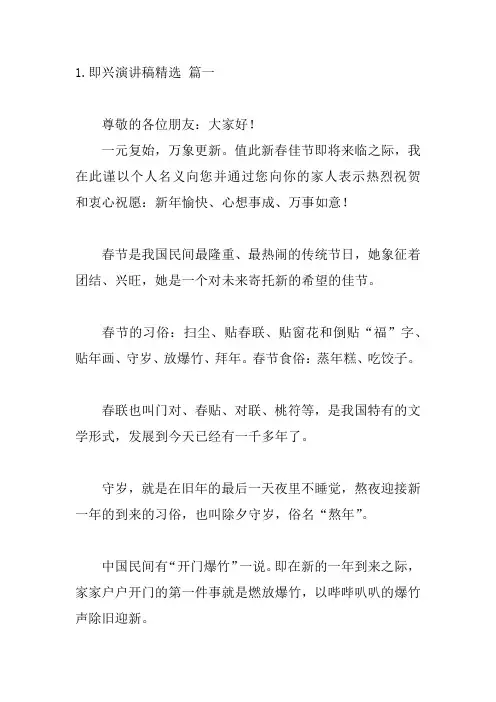 1. 即兴演讲稿精选 篇一

尊敬的各位朋友：大家好！

一元复始，万象更新。值此新春佳节即将来临之际，我在此谨以个人名义向您并通过您向你的家人表示热烈祝贺和衷心祝愿：新年愉快、心想事成、万事如意！

春节是我国民间最隆重、最热闹的传统节日，她象征着团结、兴旺，她是一个对未来寄托新的希望的佳节。

春节的习俗：扫尘、贴春联、贴窗花和倒贴“福”字、贴年画、守岁、放爆竹、拜年。春节食俗：蒸年糕、吃饺子。

春联也叫门对、春贴、对联、桃符等，是我国特有的文学形式，发展到今天已经有一千多年了。

守岁，就是在旧年的最后一天夜里不睡觉，熬夜迎接新一年的到来的习俗，也叫除夕守岁，俗名“熬年”。

中国民间有“开门爆竹”一说。即在新的一年到来之际，家家户户开门的第一件事就是燃放爆竹，以哔哔叭叭的爆竹声除旧迎新。